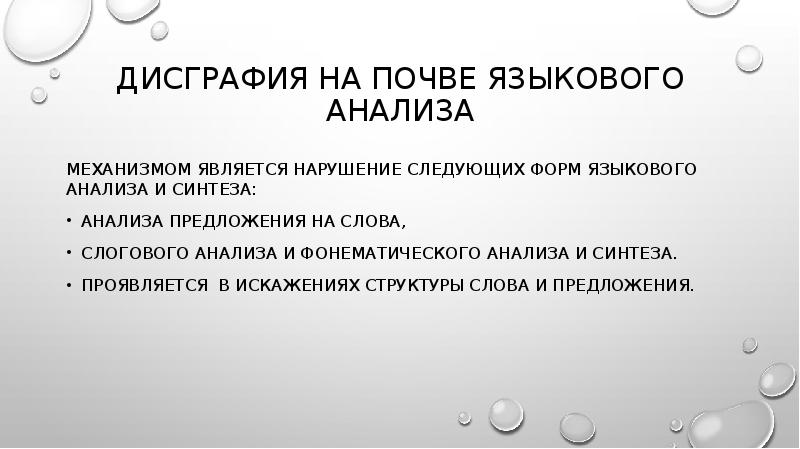 ДИСГРАФИЯ НА ПОЧВЕ ЯЗЫКОВОГО АНАЛИЗА

МЕХАНИЗМОМ ЯВЛЯЕТСЯ НАРУШЕНИЕ СЛЕДУЮЩИХ ФОРМ ЯЗЫКОВОГО АНАЛИЗА И СИНТЕЗА:

• АНАЛИЗА ПРЕДЛОЖЕНИЯ НА СЛОВА,

• СЛОГОВОГО АНАЛИЗА И ФОНЕМАТИЧЕСКОГО АНАЛИЗА И СИНТЕЗА.

• ПРОЯВЛЯЕТСЯ  В ИСКАЖЕНИЯХ СТРУКТУРЫ СЛОВА И ПРЕДЛОЖЕНИЯ.